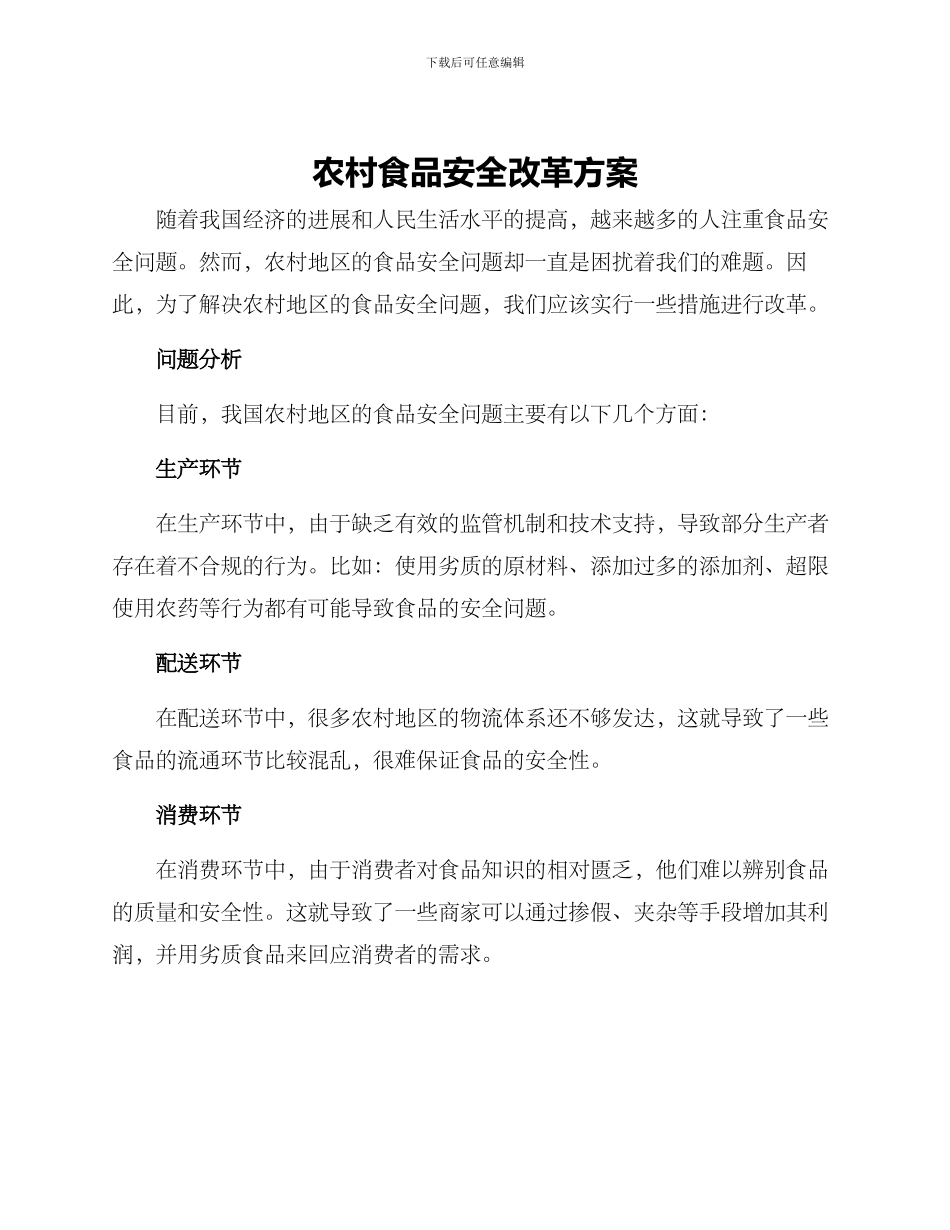 下载后可任意编辑

农村食品安全改革方案

随着我国经济的进展和人民生活水平的提高，越来越多的人注重食品安全问题。然而，农村地区的食品安全问题却一直是困扰着我们的难题。因此，为了解决农村地区的食品安全问题，我们应该实行一些措施进行改革。

问题分析

目前，我国农村地区的食品安全问题主要有以下几个方面：

生产环节

在生产环节中，由于缺乏有效的监管机制和技术支持，导致部分生产者存在着不合规的行为。比如：使用劣质的原材料、添加过多的添加剂、超限使用农药等行为都有可能导致食品的安全问题。

配送环节

在配送环节中，很多农村地区的物流体系还不够发达，这就导致了一些食品的流通环节比较混乱，很难保证食品的安全性。

消费环节

在消费环节中，由于消费者对食品知识的相对匮乏，他们难以辨别食品的质量和安全性。这就导致了一些商家可以通过掺假、夹杂等手段增加其利润，并用劣质食品来回应消费者的需求。